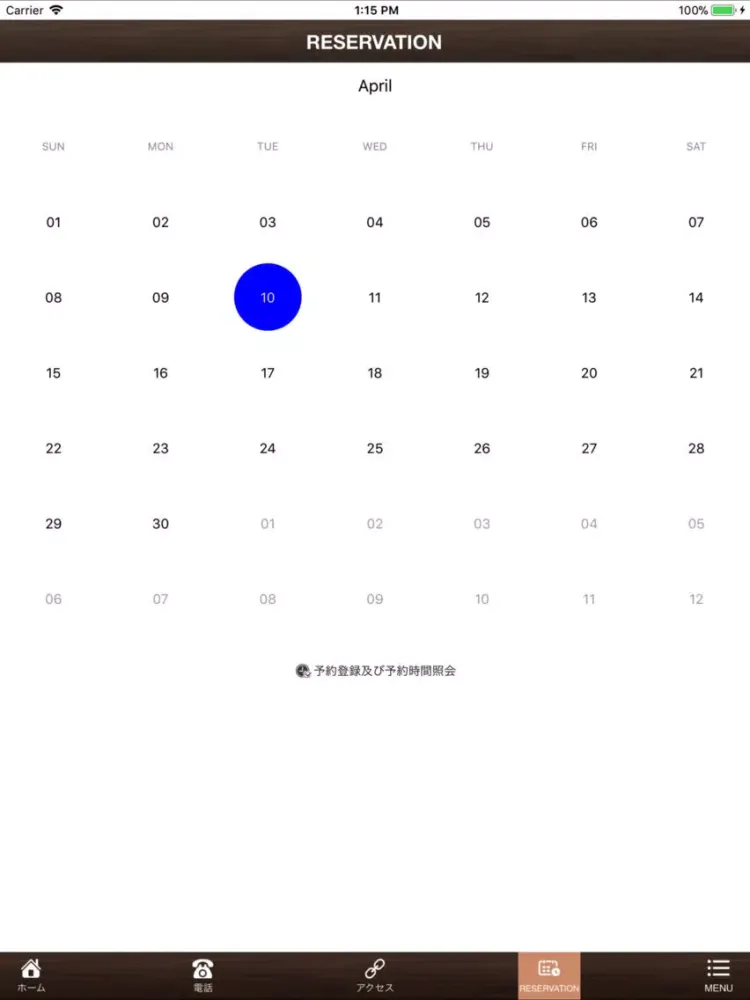 Carrier 1:15 PM 100%

RESERVATION

April

| SUN | MON | TUE | WED | THU | FRI | SAT |
|---|---|---|---|---|---|---|
| 01 | 02 | 03 | 04 | 05 | 06 | 07 |
| 08 | 09 | 10 | 11 | 12 | 13 | 14 |
| 15 | 16 | 17 | 18 | 19 | 20 | 21 |
| 22 | 23 | 24 | 25 | 26 | 27 | 28 |
| 29 | 30 | 01 | 02 | 03 | 04 | 05 |
| 06 | 07 | 08 | 09 | 10 | 11 | 12 |

予約登録及び予約時間照会

ホーム 電話 アクセス RESERVATION MENU